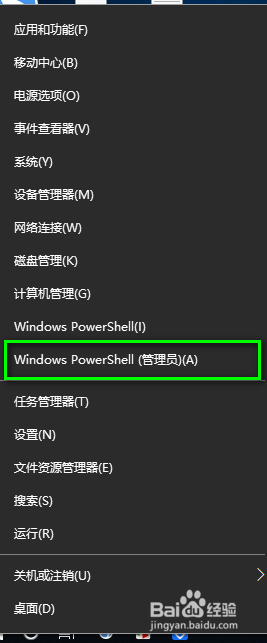 应用和功能(F)

移动中心(B)

电源选项(O)

事件查看器(V)

系统(Y)

设备管理器(M)

网络连接(W)

磁盘管理(K)

计算机管理(G)

Windows PowerShell(I)

Windows PowerShell (管理员)(A)

任务管理器(T)

设置(N)

文件资源管理器(E)

搜索(S)

运行(R)

关机或注销(U)

桌面(D)

Baidu经验
jingyan.baidu.com